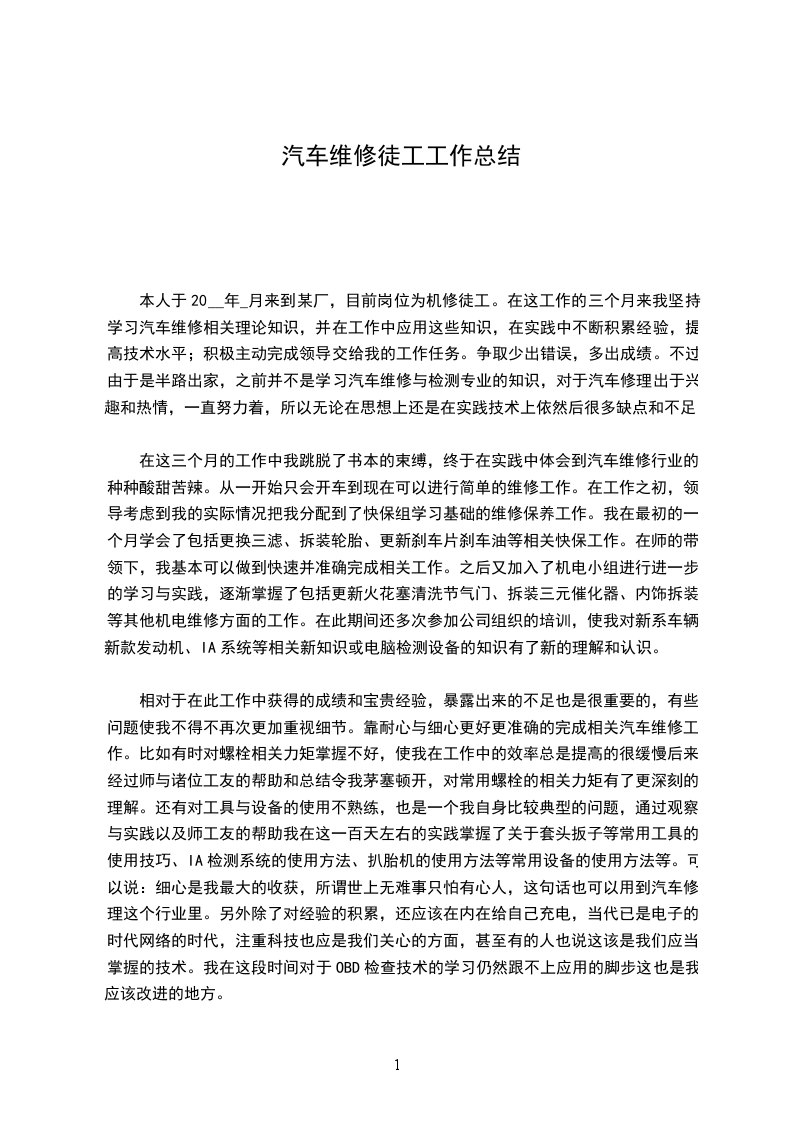 汽车维修徒工工作总结

本人于 20__年_月来到某厂，目前岗位为机修徒工。在这工作的三个月来我坚持学习汽车维修相关理论知识，并在工作中应用这些知识，在实践中不断积累经验，提高技术水平；积极主动完成领导交给我的工作任务。争取少出错误，多出成绩。不过由于是半路出家，之前并不是学习汽车维修与检测专业的知识，对于汽车修理出于兴趣和热情，一直努力着，所以无论在思想上还是在实践技术上依然后很多缺点和不足

在这三个月的工作中我跳脱了书本的束缚，终于在实践中体会到汽车维修行业的种种酸甜苦辣。从一开始只会开车到现在可以进行简单的维修工作。在工作之初，领导考虑到我的实际情况把我分配到了快保组学习基础的维修保养工作。我在最初的一个月学会了包括更换三滤、拆装轮胎、更新刹车片刹车油等相关快保工作。在师的带领下，我基本可以做到快速并准确完成相关工作。之后又加入了机电小组进行进一步的学习与实践，逐渐掌握了包括更新火花塞清洗节气门、拆装三元催化器、内饰拆装等其他机电维修方面的工作。在此期间还多次参加公司组织的培训，使我对新系车辆新款发动机、IA 系统等相关新知识或电脑检测设备的知识有了新的理解和认识。

相对于在此工作中获得的成绩和宝贵经验，暴露出来的不足也是很重要的，有些问题使我不得不再次更加重视细节。靠耐心与细心更好更准确的完成相关汽车维修工作。比如有时对螺栓相关力矩掌握不好，使我在工作中的效率总是提高的很缓慢后来经过师与诸位工友的帮助和总结令我茅塞顿开，对常用螺栓的相关力矩有了更深刻的理解。还有对工具与设备的使用不熟练，也是一个我自身比较典型的问题，通过观察与实践以及师工友的帮助我在这一百天左右的实践掌握了关于套头扳子等常用工具的使用技巧、IA 检测系统的使用方法、扒胎机的使用方法等常用设备的使用方法等。可以说：细心是我最大的收获，所谓世上无难事只怕有心人，这句话也可以用到汽车修理这个行业里。另外除了对经验的积累，还应该在内在给自己充电，当代已是电子的时代网络的时代，注重科技也应是我们关心的方面，甚至有的人也说这该是我们应当掌握的技术。我在这段时间对于 OBD 检查技术的学习仍然跟不上应用的脚步这也是我应该改进的地方。

1